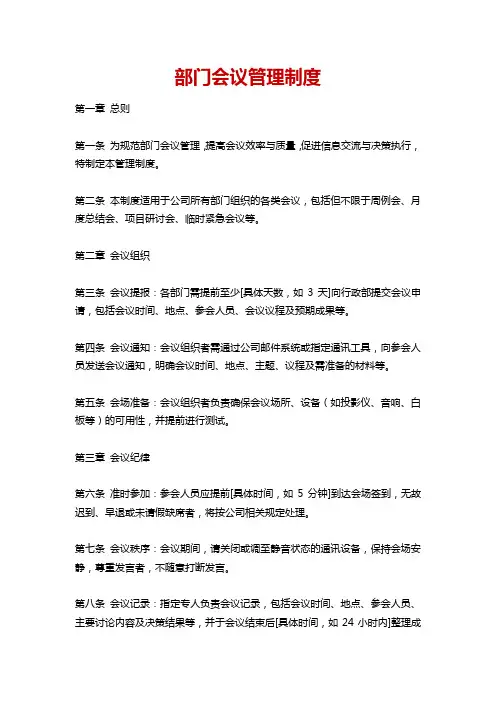 部门会议管理制度

第一章 总则

第一条 为规范部门会议管理，提高会议效率与质量，促进信息交流与决策执行，特制定本管理制度。

第二条 本制度适用于公司所有部门组织的各类会议，包括但不限于周例会、月度总结会、项目研讨会、临时紧急会议等。

第二章 会议组织

第三条 会议提报：各部门需提前至少[具体天数，如 3 天]向行政部提交会议申请，包括会议时间、地点、参会人员、会议议程及预期成果等。

第四条 会议通知：会议组织者需通过公司邮件系统或指定通讯工具，向参会人员发送会议通知，明确会议时间、地点、主题、议程及需准备的材料等。

第五条 会场准备：会议组织者负责确保会议场所、设备（如投影仪、音响、白板等）的可用性，并提前进行测试。

第三章 会议纪律

第六条 准时参加：参会人员应提前[具体时间，如 5 分钟]到达会场签到，无故迟到、早退或未请假缺席者，将按公司相关规定处理。

第七条 会议秩序：会议期间，请关闭或调至静音状态的通讯设备，保持会场安静，尊重发言者，不随意打断发言。

第八条 会议记录：指定专人负责会议记录，包括会议时间、地点、参会人员、主要讨论内容及决策结果等，并于会议结束后[具体时间，如 24 小时内]整理成